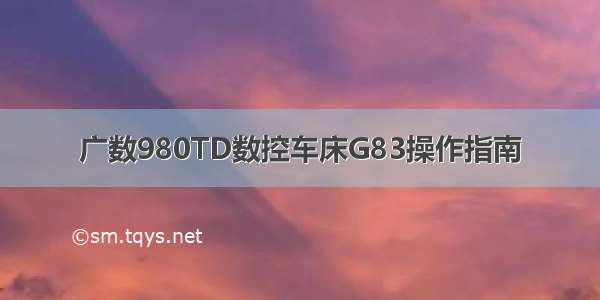 广数980TD数控车床G83操作指南

©sm.tqys.net